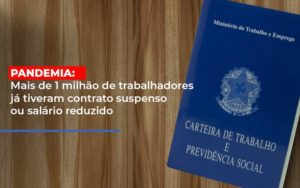 PANDEMIA:
Mais de 1 milhão de trabalhadores já tiveram contrato suspenso ou salário reduzido

Ministério do Trabalho e Emprego

CARTEIRA DE TRABALHO
E
PREVIDÊNCIA SOCIAL